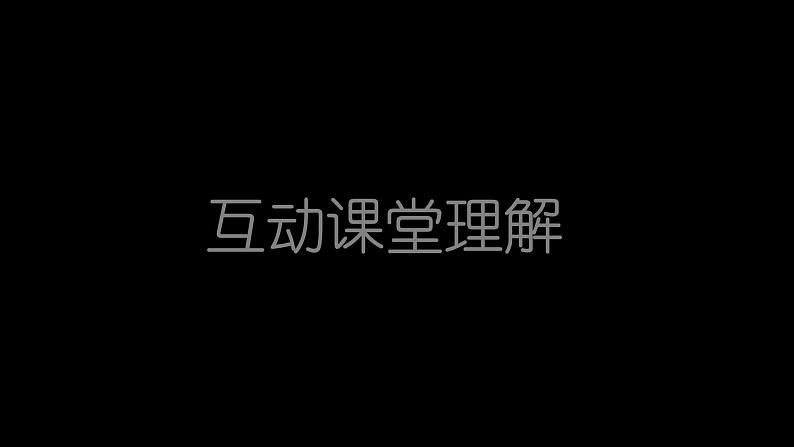 互动课堂理解